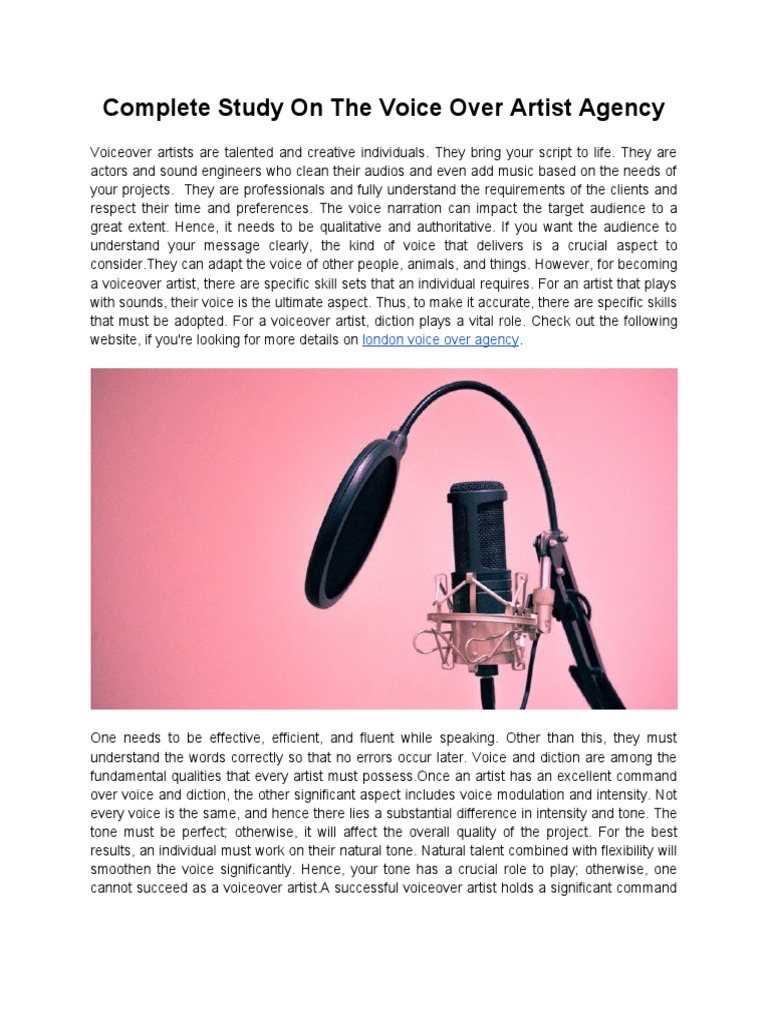 Complete Study On The Voice Over Artist Agency

Voiceover artists are talented and creative individuals. They bring your script to life. They are actors and sound engineers who clean their audios and even add music based on the needs of your projects. They are professionals and fully understand the requirements of the clients and respect their time and preferences. The voice narration can impact the target audience to a great extent. Hence, it needs to be qualitative and authoritative. If you want the audience to understand your message clearly, the kind of voice that delivers is a crucial aspect to consider.They can adapt the voice of other people, animals, and things. However, for becoming a voiceover artist, there are specific skill sets that an individual requires. For an artist that plays with sounds, their voice is the ultimate aspect. Thus, to make it accurate, there are specific skills that must be adopted. For a voiceover artist, diction plays a vital role. Check out the following website, if you're looking for more details on london voice over agency.

One needs to be effective, efficient, and fluent while speaking. Other than this, they must understand the words correctly so that no errors occur later. Voice and diction are among the fundamental qualities that every artist must possess.Once an artist has an excellent command over voice and diction, the other significant aspect includes voice modulation and intensity. Not every voice is the same, and hence there lies a substantial difference in intensity and tone. The tone must be perfect; otherwise, it will affect the overall quality of the project. For the best results, an individual must work on their natural tone. Natural talent combined with flexibility will smoothen the voice significantly. Hence, your tone has a crucial role to play; otherwise, one cannot succeed as a voiceover artist.A successful voiceover artist holds a significant command